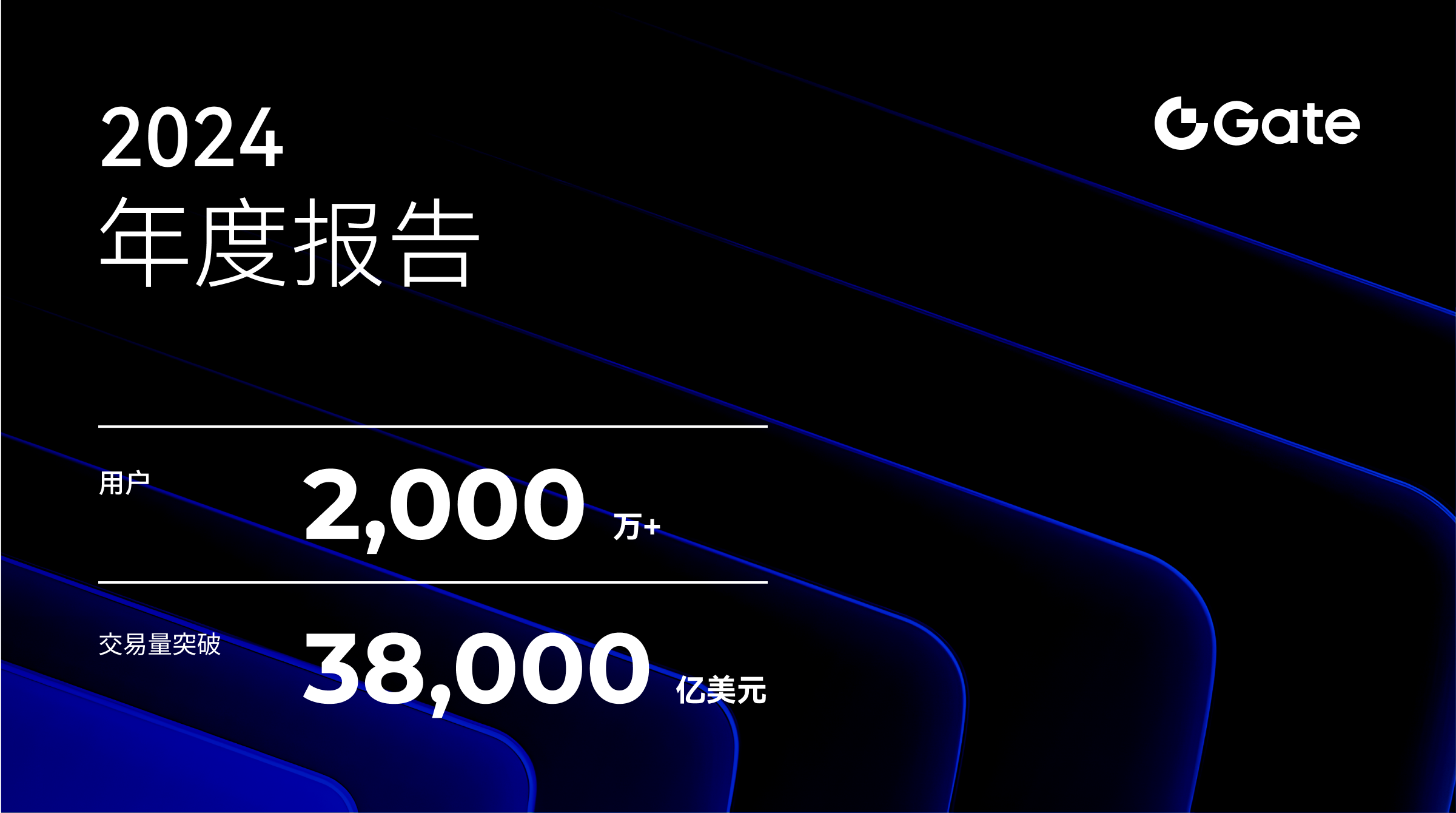 2024
年度报告

Gate

用户 2,000 万+

交易量突破 38,000 亿美元